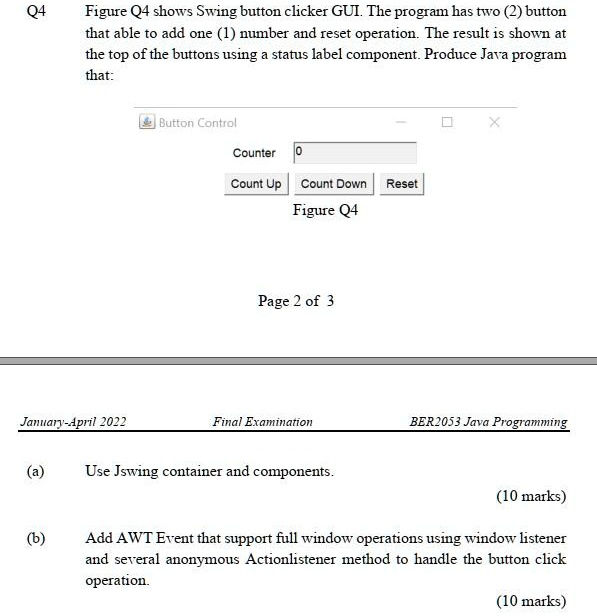 Q4 Figure Q4 shows Swing button clicker GUI. The program has two (2) button that able to add one (1) number and reset operation. The result is shown at the top of the buttons using a status label component. Produce Java program that:

Button Control

Counter 0

Count Up Count Down Reset

Figure Q4

Page 2 of 3

January-April 2022 Final Examination BER2053 Java Programming

(a) Use Jswing container and components.

(10 marks)

(b) Add AWT Event that support full window operations using window listener and several anonymous Actionlistener method to handle the button click operation.

(10 marks)